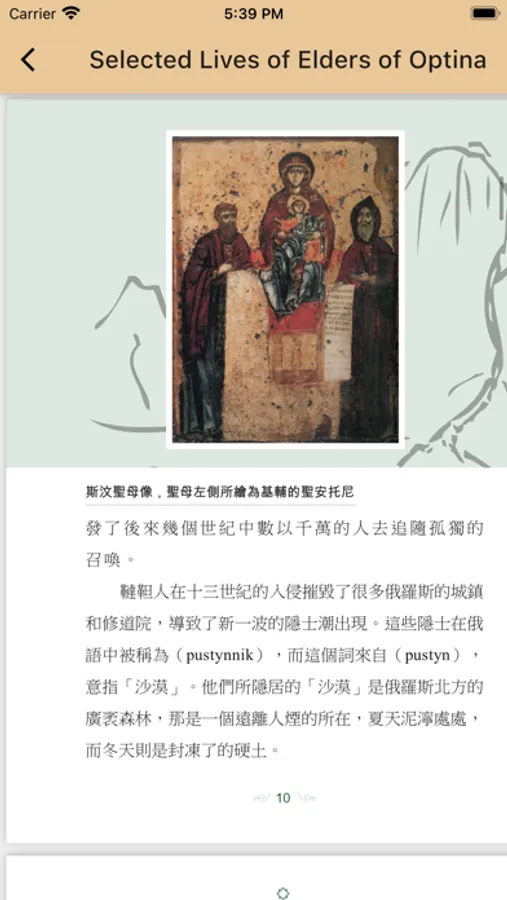 Carrier 5:39 PM

Selected Lives of Elders of Optina

斯汶聖母像，聖母左側所繪為基輔的聖安托尼

發了後來幾個世紀中數以千萬的人去追隨孤獨的召喚。

韃靼人在十三世紀的入侵摧毀了很多俄羅斯的城鎮和修道院，導致了新一波的隱士潮出現。這些隱士在俄語中被稱為（pustynnik），而這個詞來自（pustyn），意指「沙漠」。他們所隱居的「沙漠」是俄羅斯北方的廣袤森林，那是一個遠離人煙的所在，夏天泥濘處處，而冬天則是封凍了的硬土。

10